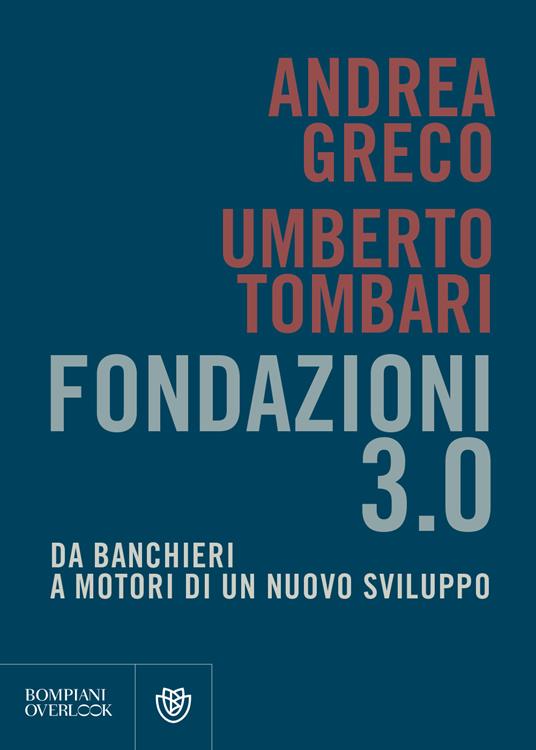 ANDREA GRECO
UMBERTO TOMBARI

FONDAZIONI 3.0

DA BANCHIERI A MOTORI DI UN NUOVO SVILUPPO

BOMPIANI OVERLOOK